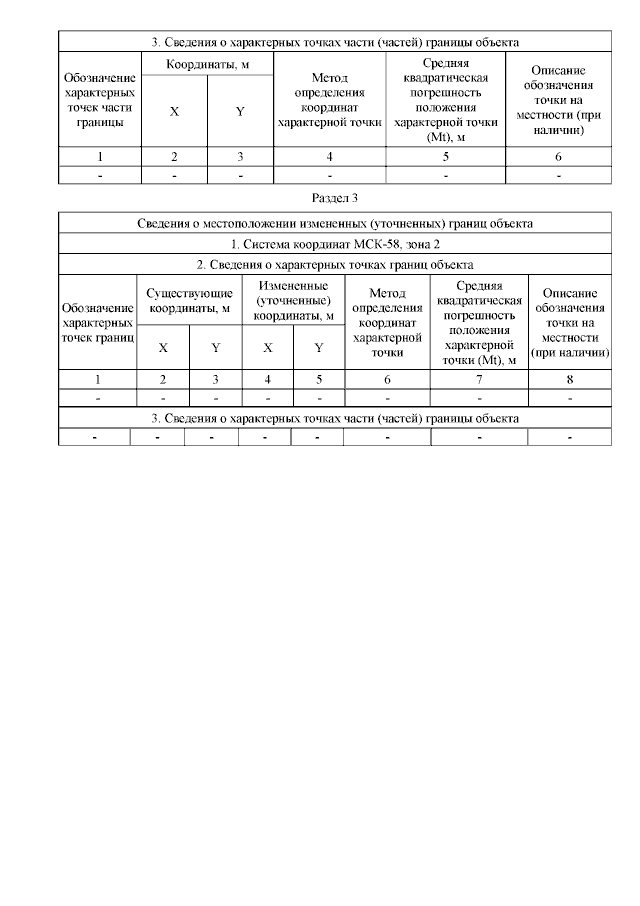 | 3. Сведения о характерных точках части (частей) границы объекта | | | | | |
|---|---|---|---|---|---|
| Обозначение характерных точек части границы | Координаты, м | | Метод определения координат характерной точки | Средняя квадратическая погрешность положения характерной точки (Mt), м | Описание обозначения точки на местности (при наличии) |
| | X | Y | | | |
| 1 | 2 | 3 | 4 | 5 | 6 |
| - | - | - | - | - | - |

Раздел 3

| Сведения о местоположении измененных (уточненных) границ объекта | | | | | | | |
|---|---|---|---|---|---|---|---|
| 1. Система координат МСК-58, зона 2 | | | | | | | |
| 2. Сведения о характерных точках границ объекта | | | | | | | |
| Обозначение характерных точек границ | Существующие координаты, м | | Измененные (уточненные) координаты, м | | Метод определения координат характерной точки | Средняя квадратическая погрешность положения характерной точки (Mt), м | Описание обозначения точки на местности (при наличии) |
| | X | Y | X | Y | | | |
| 1 | 2 | 3 | 4 | 5 | 6 | 7 | 8 |
| - | - | - | - | - | - | - | - |
| 3. Сведения о характерных точках части (частей) границы объекта | | | | | | | |
| - | - | - | - | - | - | - | - |